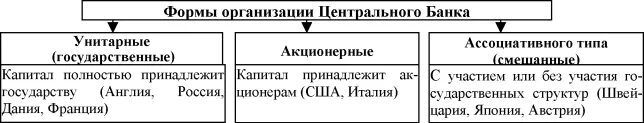 Формы организации Центрального Банка

Унитарные (государственные)

Капитал полностью принадлежит государству (Англия, Россия, Дания, Франция)

Акционерные

Капитал принадлежит акционерам (США, Италия)

Ассоциативного типа (смешанные)

С участием или без участия государственных структур (Швейцария, Япония, Австрия)